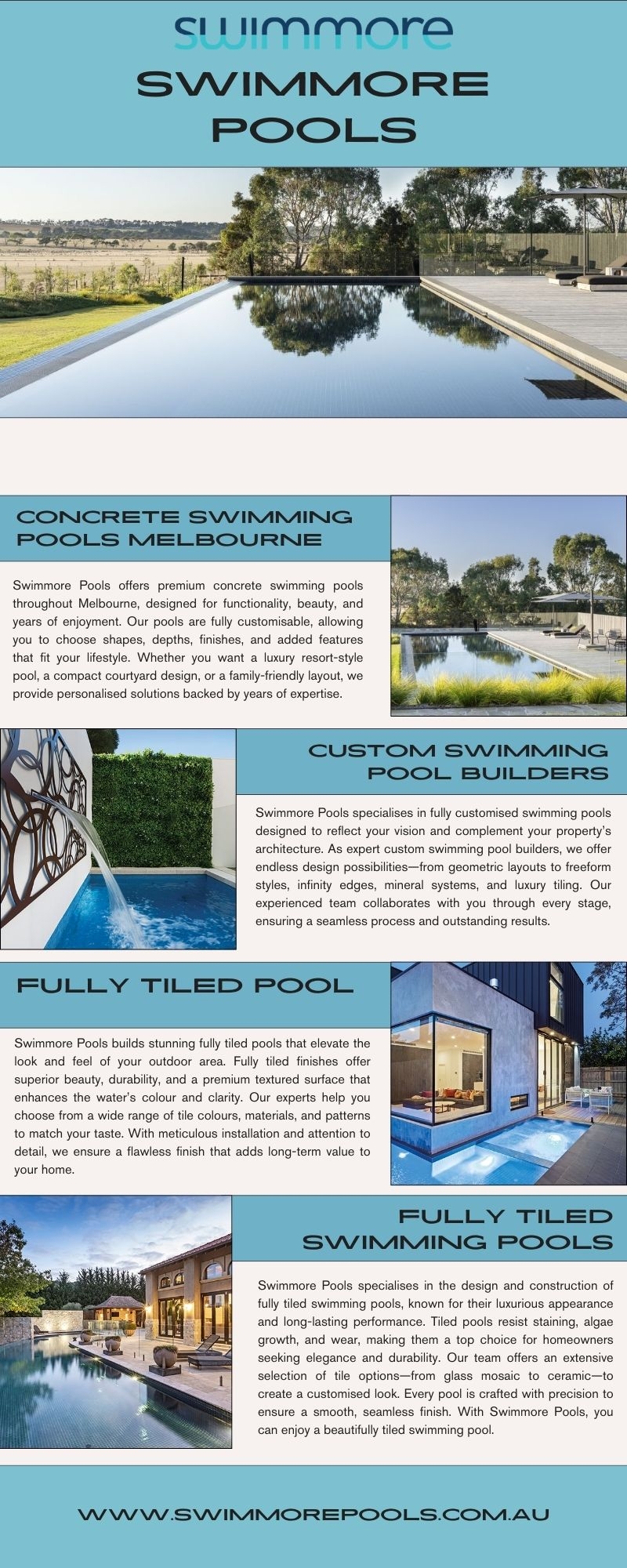 swimmore

SWIMMORE POOLS

CONCRETE SWIMMING POOLS MELBOURNE

Swimmore Pools offers premium concrete swimming pools throughout Melbourne, designed for functionality, beauty, and years of enjoyment. Our pools are fully customisable, allowing you to choose shapes, depths, finishes, and added features that fit your lifestyle. Whether you want a luxury resort-style pool, a compact courtyard design, or a family-friendly layout, we provide personalised solutions backed by years of expertise.

CUSTOM SWIMMING POOL BUILDERS

Swimmore Pools specialises in fully customised swimming pools designed to reflect your vision and complement your property's architecture. As expert custom swimming pool builders, we offer endless design possibilities—from geometric layouts to freeform styles, infinity edges, mineral systems, and luxury tiling. Our experienced team collaborates with you through every stage, ensuring a seamless process and outstanding results.

FULLY TILED POOL

Swimmore Pools builds stunning fully tiled pools that elevate the look and feel of your outdoor area. Fully tiled finishes offer superior beauty, durability, and a premium textured surface that enhances the water's colour and clarity. Our experts help you choose from a wide range of tile colours, materials, and patterns to match your taste. With meticulous installation and attention to detail, we ensure a flawless finish that adds long-term value to your home.

FULLY TILED SWIMMING POOLS

Swimmore Pools specialises in the design and construction of fully tiled swimming pools, known for their luxurious appearance and long-lasting performance. Tiled pools resist staining, algae growth, and wear, making them a top choice for homeowners seeking elegance and durability. Our team offers an extensive selection of tile options—from glass mosaic to ceramic—to create a customised look. Every pool is crafted with precision to ensure a smooth, seamless finish. With Swimmore Pools, you can enjoy a beautifully tiled swimming pool.

WWW.SWIMMOREPOOLS.COM.AU